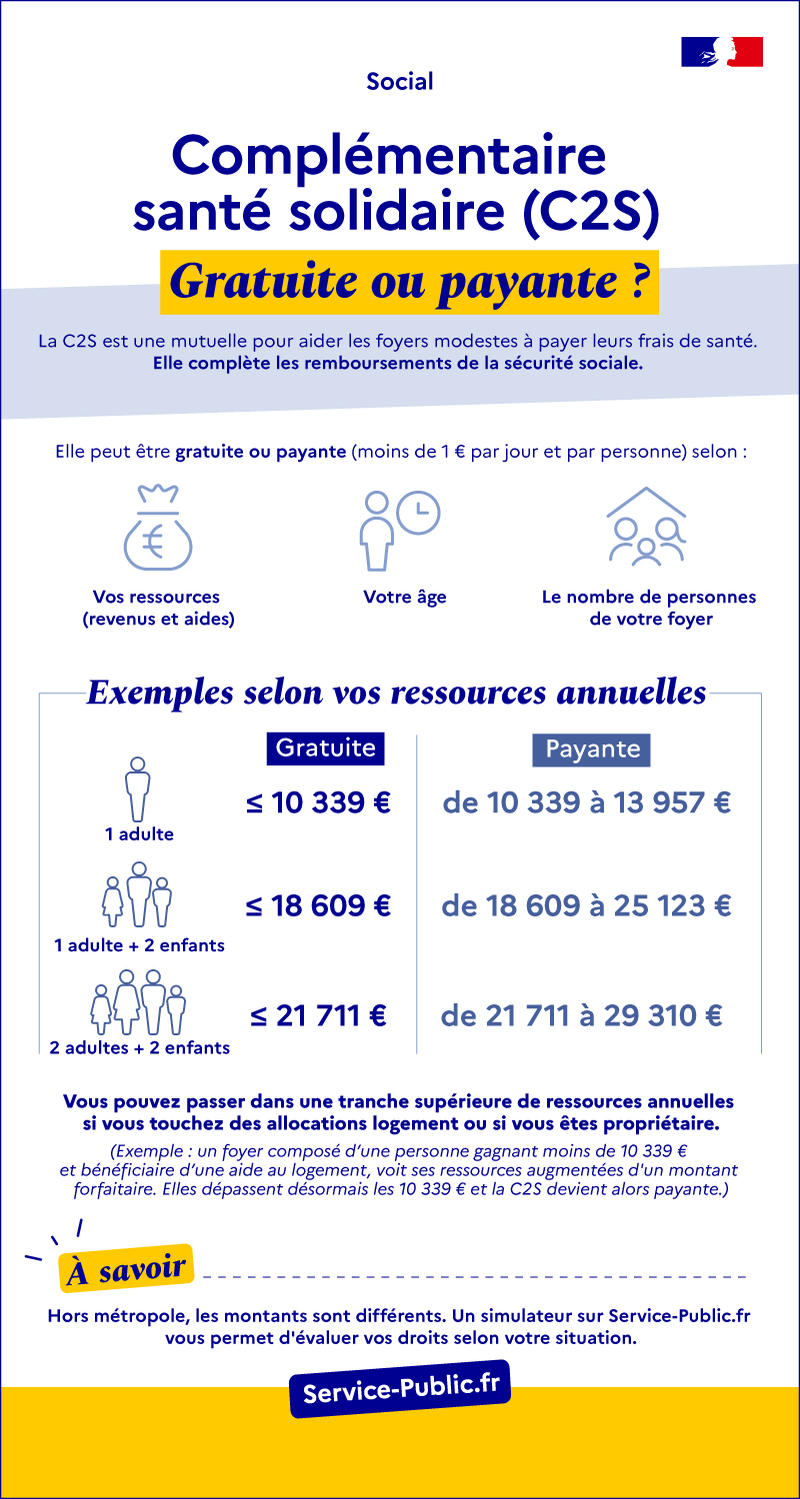 Social

Complémentaire santé solidaire (C2S)

Gratuite ou payante ?

La C2S est une mutuelle pour aider les foyers modestes à payer leurs frais de santé. Elle complète les remboursements de la sécurité sociale.

Elle peut être gratuite ou payante (moins de 1 € par jour et par personne) selon :

Vos ressources (revenus et aides)

Votre âge

Le nombre de personnes de votre foyer

Exemples selon vos ressources annuelles

| | Gratuite | Payante |
|---|---|---|
| 1 adulte | ≤ 10 339 € | de 10 339 à 13 957 € |
| 1 adulte + 2 enfants | ≤ 18 609 € | de 18 609 à 25 123 € |
| 2 adultes + 2 enfants | ≤ 21 711 € | de 21 711 à 29 310 € |

Vous pouvez passer dans une tranche supérieure de ressources annuelles si vous touchez des allocations logement ou si vous êtes propriétaire.

(Exemple : un foyer composé d'une personne gagnant moins de 10 339 € et bénéficiaire d'une aide au logement, voit ses ressources augmentées d'un montant forfaitaire. Elles dépassent désormais les 10 339 € et la C2S devient alors payante.)

À savoir

Hors métropole, les montants sont différents. Un simulateur sur Service-Public.fr vous permet d'évaluer vos droits selon votre situation.

Service-Public.fr